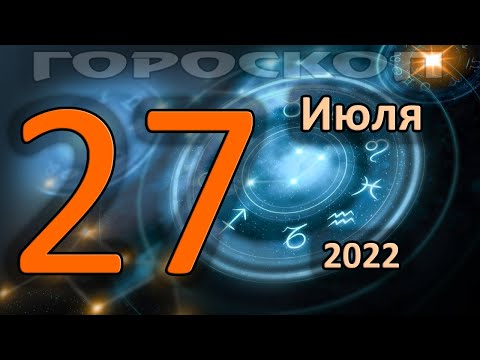 ГОРОСКОП
27 Июля
2022